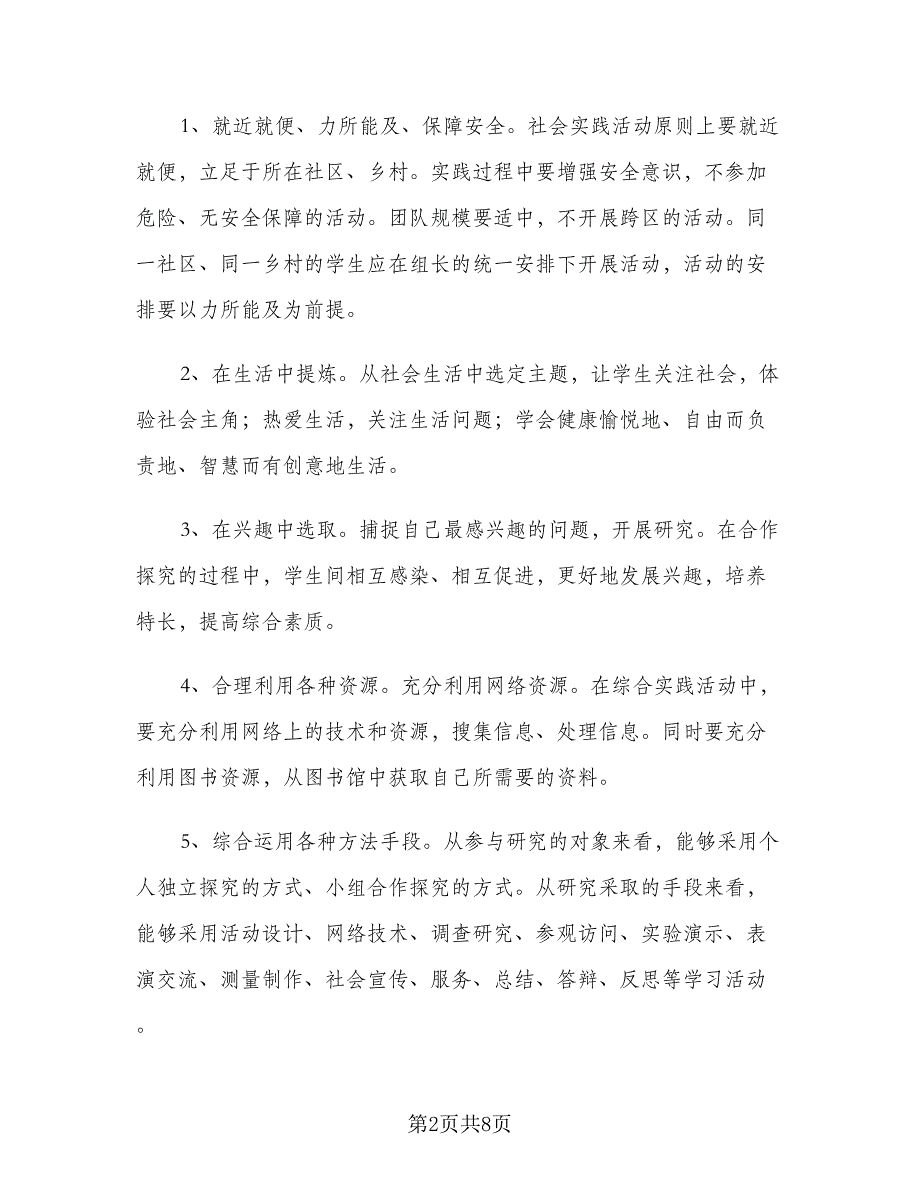 1、就近就便、力所能及、保障安全。社会实践活动原则上要就近就便，立足于所在社区、乡村。实践过程中要增强安全意识，不参加危险、无安全保障的活动。团队规模要适中，不开展跨区的活动。同一社区、同一乡村的学生应在组长的统一安排下开展活动，活动的安排要以力所能及为前提。

2、在生活中提炼。从社会生活中选定主题，让学生关注社会，体验社会主角；热爱生活，关注生活问题；学会健康愉悦地、自由而负责地、智慧而有创意地生活。

3、在兴趣中选取。捕捉自己最感兴趣的问题，开展研究。在合作探究的过程中，学生间相互感染、相互促进，更好地发展兴趣，培养特长，提高综合素质。

4、合理利用各种资源。充分利用网络资源。在综合实践活动中，要充分利用网络上的技术和资源，搜集信息、处理信息。同时要充分利用图书资源，从图书馆中获取自己所需要的资料。

5、综合运用各种方法手段。从参与研究的对象来看，能够采用个人独立探究的方式、小组合作探究的方式。从研究采取的手段来看，能够采用活动设计、网络技术、调查研究、参观访问、实验演示、表演交流、测量制作、社会宣传、服务、总结、答辩、反思等学习活动。

第2页共8页